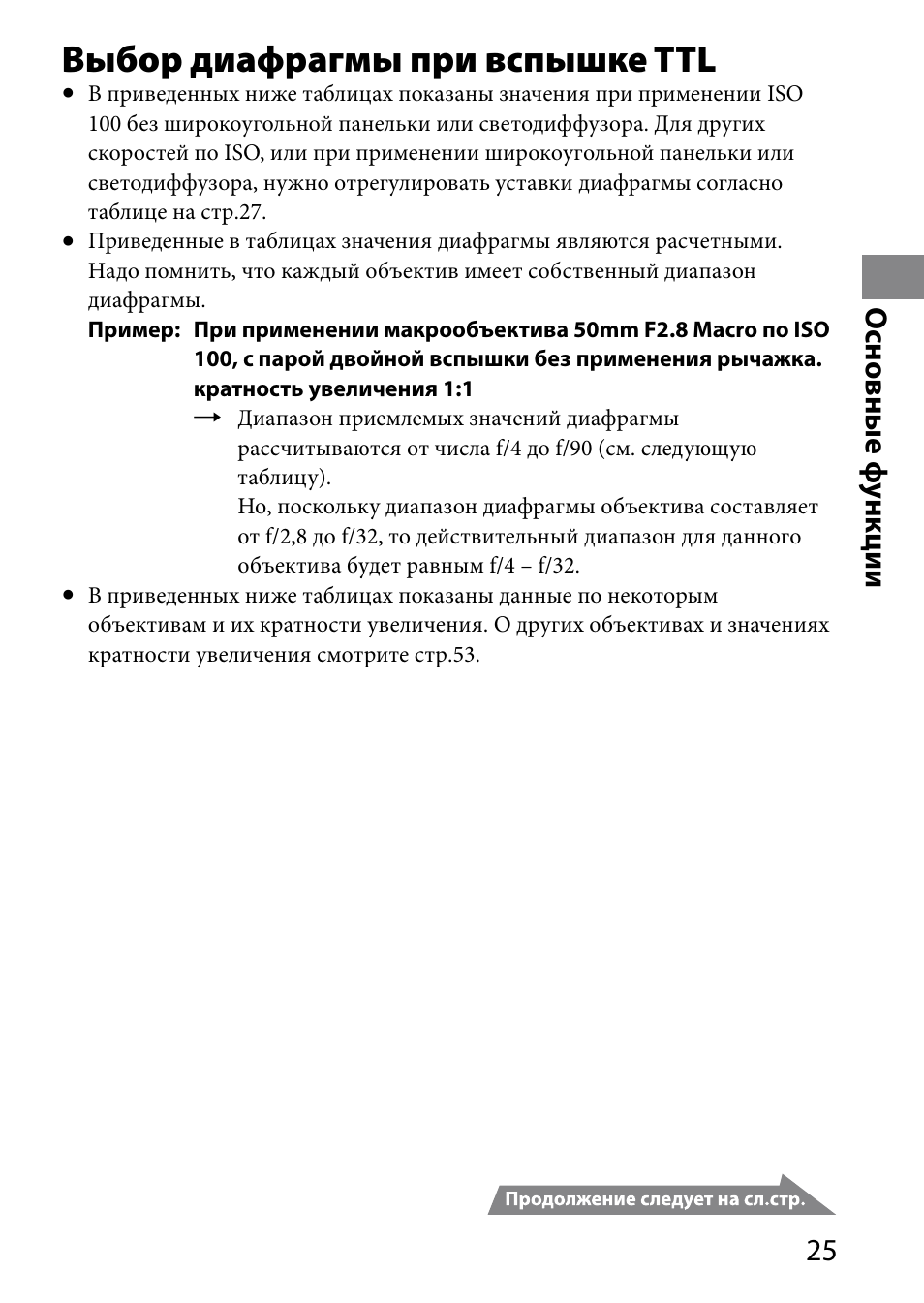 Выбор диафрагмы при вспышке TTL

• В приведенных ниже таблицах показаны значения при применении ISO 100 без широкоугольной панельки или светодиффузора. Для других скоростей по ISO, или при применении широкоугольной панельки или светодиффузора, нужно отрегулировать уставки диафрагмы согласно таблице на стр.27.

• Приведенные в таблицах значения диафрагмы являются расчетными. Надо помнить, что каждый объектив имеет собственный диапазон диафрагмы.

Пример: При применении макрообъектива 50mm F2.8 Macro по ISO 100, с парой двойной вспышки без применения рычажка. кратность увеличения 1:1

→ Диапазон приемлемых значений диафрагмы рассчитываются от числа f/4 до f/90 (см. следующую таблицу).
Но, поскольку диапазон диафрагмы объектива составляет от f/2,8 до f/32, то действительный диапазон для данного объектива будет равным f/4 – f/32.

• В приведенных ниже таблицах показаны данные по некоторым объективам и их кратности увеличения. О других объективах и значениях кратности увеличения смотрите стр.53.

Основные функции

Продолжение следует на сл.стр.

25